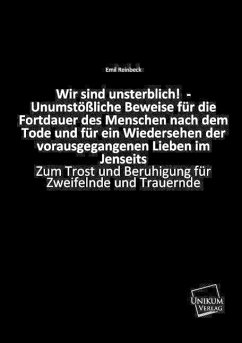 Emil Reinbeck

Wir sind unsterblich! - Unumstößliche Beweise für die Fortdauer des Menschen nach dem Tode und für ein Wiedersehen der vorausgegangenen Lieben im Jenseits

Zum Trost und Beruhigung für Zweifelnde und Trauernde

UNIKUM VERLAG